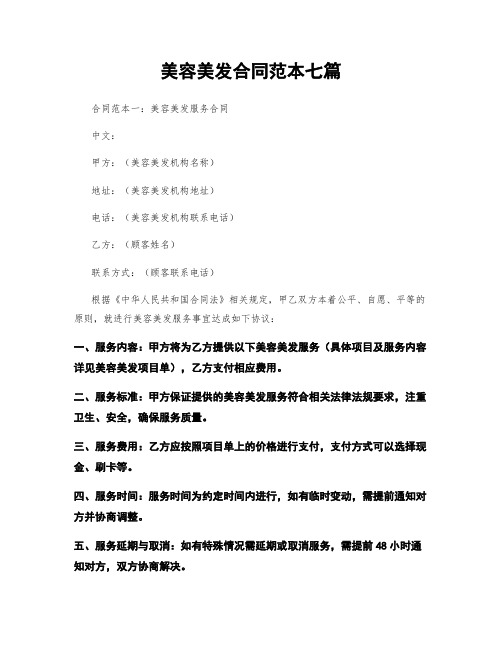 美容美发合同范本七篇

合同范本一：美容美发服务合同

中文：

甲方：（美容美发机构名称）

地址：（美容美发机构地址）

电话：（美容美发机构联系电话）

乙方：（顾客姓名）

联系方式：（顾客联系电话）

根据《中华人民共和国合同法》相关规定，甲乙双方本着公平、自愿、平等的原则，就进行美容美发服务事宜达成如下协议：

一、服务内容：甲方将为乙方提供以下美容美发服务（具体项目及服务内容详见美容美发项目单），乙方支付相应费用。

二、服务标准：甲方保证提供的美容美发服务符合相关法律法规要求，注重卫生、安全，确保服务质量。

三、服务费用：乙方应按照项目单上的价格进行支付，支付方式可以选择现金、刷卡等。

四、服务时间：服务时间为约定时间内进行，如有临时变动，需提前通知对方并协商调整。

五、服务延期与取消：如有特殊情况需延期或取消服务，需提前 48 小时通知对方，双方协商解决。